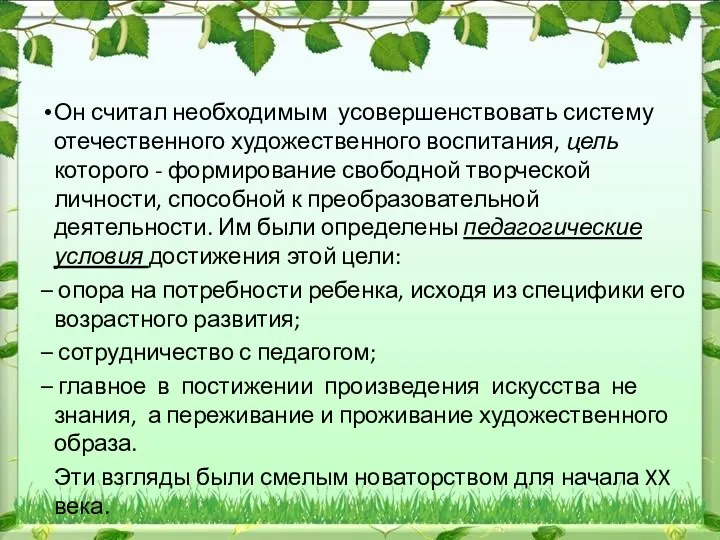 • Он считал необходимым усовершенствовать систему отечественного художественного воспитания, цель которого - формирование свободной творческой личности, способной к преобразовательной деятельности. Им были определены педагогические условия достижения этой цели:

– опора на потребности ребенка, исходя из специфики его возрастного развития;

– сотрудничество с педагогом;

– главное в постижении произведения искусства не знания, а переживание и проживание художественного образа.

Эти взгляды были смелым новаторством для начала XX века.